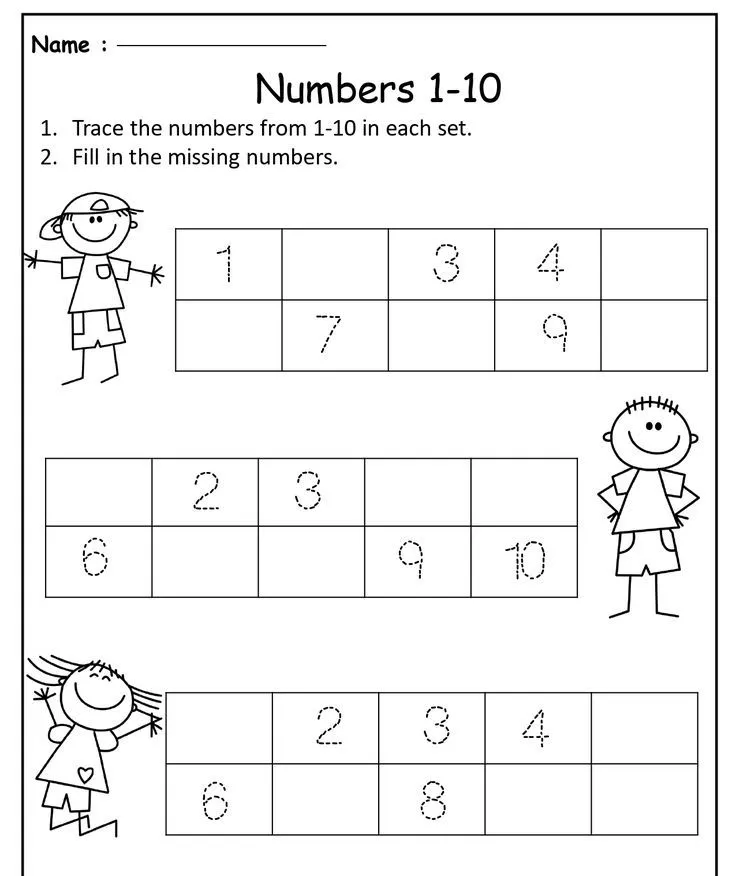 Name :

Numbers 1-10

1. Trace the numbers from 1-10 in each set.
2. Fill in the missing numbers.

| 1 |  | 3 | 4 |  |
|---|---|---|---|---|
|  | 7 |  | 9 |  |

|  | 2 | 3 |  |  |
|---|---|---|---|---|
| 6 |  |  | 9 | 10 |

|  | 2 | 3 | 4 |  |
|---|---|---|---|---|
| 6 |  | 8 |  |  |